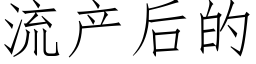 流产后的